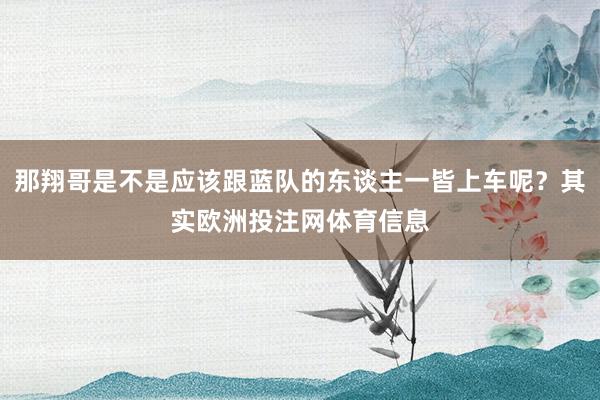 那翔哥是不是应该跟蓝队的东谈主一皆上车呢？其实欧洲投注网体育信息